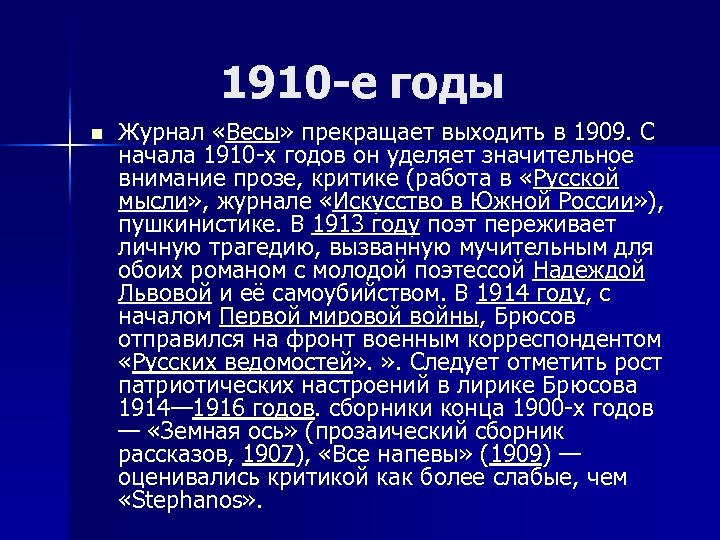 1910-е годы

• Журнал «Весы» прекращает выходить в 1909. С начала 1910-х годов он уделяет значительное внимание прозе, критике (работа в «Русской мысли», журнале «Искусство в Южной России»), пушкинистике. В 1913 году поэт переживает личную трагедию, вызванную мучительным для обоих романом с молодой поэтессой Надеждой Львовой и её самоубийством. В 1914 году, с началом Первой мировой войны, Брюсов отправился на фронт военным корреспондентом «Русских ведомостей». ». Следует отметить рост патриотических настроений в лирике Брюсова 1914—1916 годов. сборники конца 1900-х годов — «Земная ось» (прозаический сборник рассказов, 1907), «Все напевы» (1909) — оценивались критикой как более слабые, чем «Stephanos».